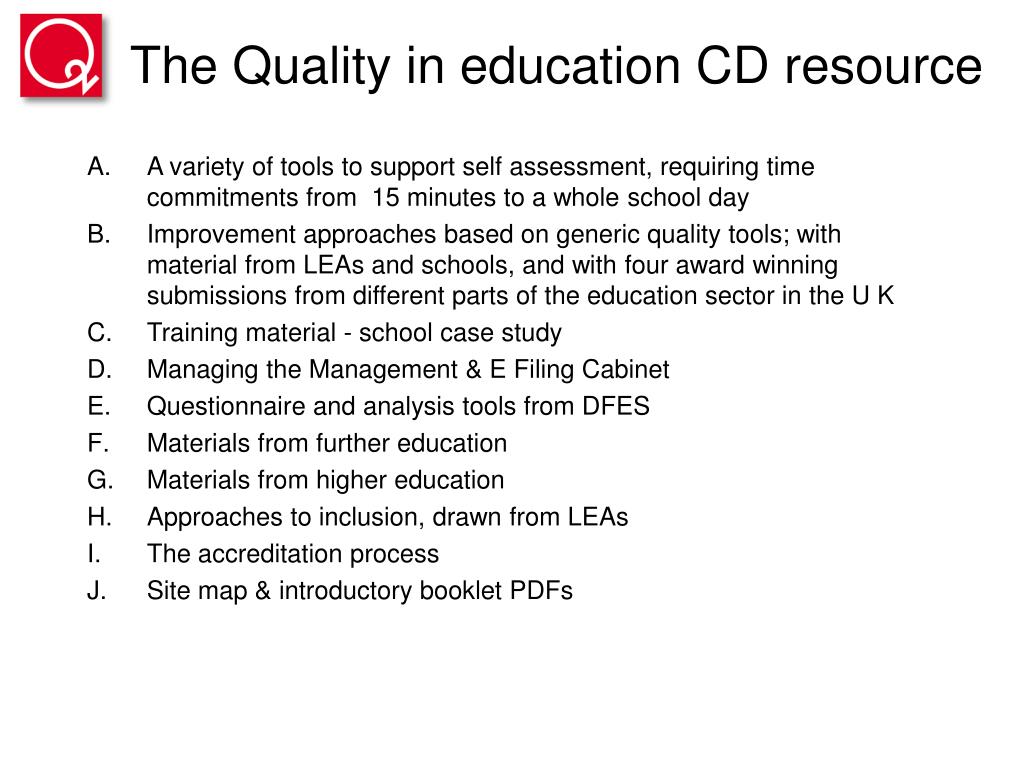 The Quality in education CD resource

A. A variety of tools to support self assessment, requiring time commitments from 15 minutes to a whole school day
B. Improvement approaches based on generic quality tools; with material from LEAs and schools, and with four award winning submissions from different parts of the education sector in the U K
C. Training material - school case study
D. Managing the Management & E Filing Cabinet
E. Questionnaire and analysis tools from DFES
F. Materials from further education
G. Materials from higher education
H. Approaches to inclusion, drawn from LEAs
I. The accreditation process
J. Site map & introductory booklet PDFs